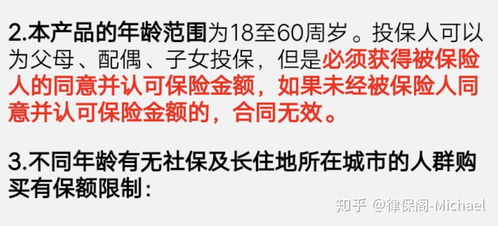 2.本产品的年龄范围为18至60周岁。投保人可以为父母、配偶、子女投保，但是必须获得被保险人的同意并认可保险金额，如果未经被保险人同意并认可保险金额的，合同无效。

3.不同年龄有无社保及长住地所在城市的人群购买有保额限制：

知乎 @律保阁-Michael